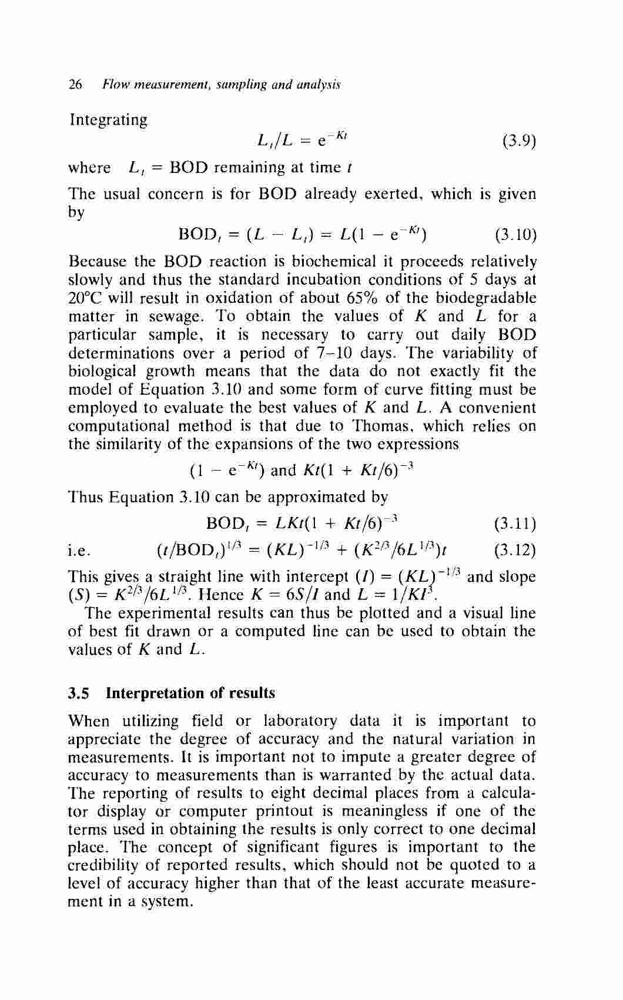 26 Flow measurement, sampling and analysis

Integrating

$L_t/L = e^{-Kt}$ (3.9)

where $L_t$ = BOD remaining at time $t$

The usual concern is for BOD already exerted, which is given by

$BOD_t = (L - L_t) = L(1 - e^{-Kt})$ (3.10)

Because the BOD reaction is biochemical it proceeds relatively slowly and thus the standard incubation conditions of 5 days at 20°C will result in oxidation of about 65% of the biodegradable matter in sewage. To obtain the values of $K$ and $L$ for a particular sample, it is necessary to carry out daily BOD determinations over a period of 7–10 days. The variability of biological growth means that the data do not exactly fit the model of Equation 3.10 and some form of curve fitting must be employed to evaluate the best values of $K$ and $L$. A convenient computational method is that due to Thomas, which relies on the similarity of the expansions of the two expressions

$(1 - e^{-Kt})$ and $Kt(1 + Kt/6)^{-3}$

Thus Equation 3.10 can be approximated by

$BOD_t = LKt(1 + Kt/6)^{-3}$ (3.11)

i.e. $(t/BOD_t)^{1/3} = (KL)^{-1/3} + (K^{2/3}/6L^{1/3})t$ (3.12)

This gives a straight line with intercept $(I) = (KL)^{-1/3}$ and slope $(S) = K^{2/3}/6L^{1/3}$. Hence $K = 6S/I$ and $L = 1/KI^3$.

The experimental results can thus be plotted and a visual line of best fit drawn or a computed line can be used to obtain the values of $K$ and $L$.

3.5 Interpretation of results

When utilizing field or laboratory data it is important to appreciate the degree of accuracy and the natural variation in measurements. It is important not to impute a greater degree of accuracy to measurements than is warranted by the actual data. The reporting of results to eight decimal places from a calculator display or computer printout is meaningless if one of the terms used in obtaining the results is only correct to one decimal place. The concept of significant figures is important to the credibility of reported results, which should not be quoted to a level of accuracy higher than that of the least accurate measurement in a system.